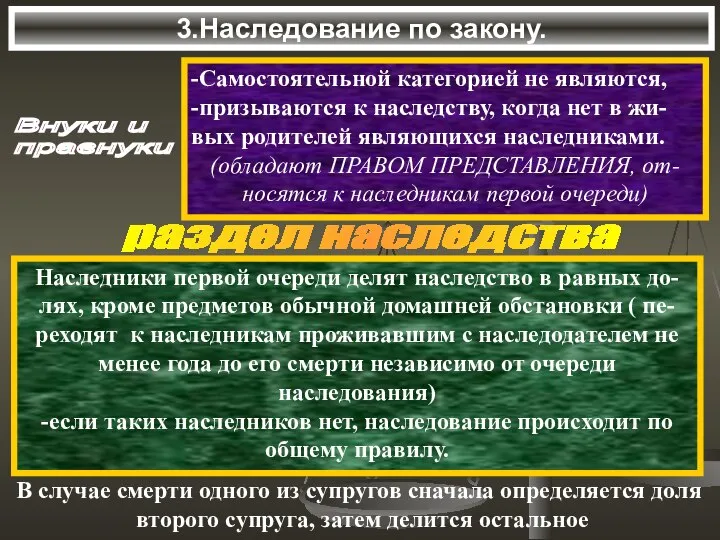 3.Наследование по закону.

Внуки и правнуки

-Самостоятельной категорией не являются,
-призываются к наследству, когда нет в живых родителей являющихся наследниками.
(обладают ПРАВОМ ПРЕДСТАВЛЕНИЯ, относятся к наследникам первой очереди)

раздел наследства

Наследники первой очереди делят наследство в равных долях, кроме предметов обычной домашней обстановки ( переходят к наследникам проживавшим с наследодателем не менее года до его смерти независимо от очереди наследования)
-если таких наследников нет, наследование происходит по общему правилу.

В случае смерти одного из супругов сначала определяется доля второго супруга, затем делится остальное